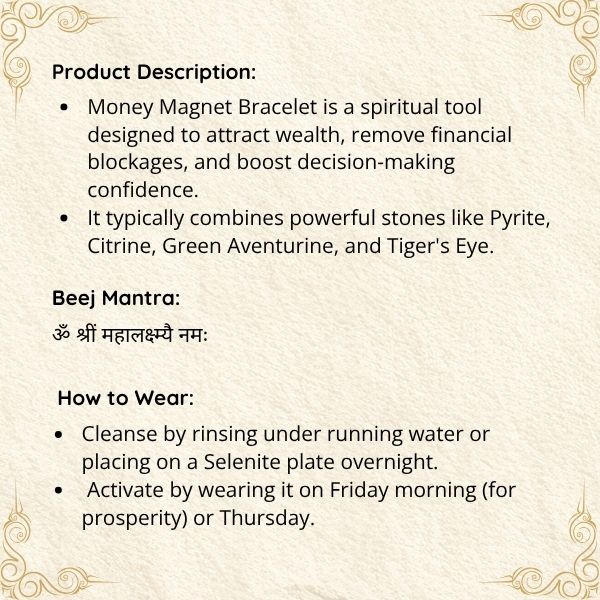 Product Description:

• Money Magnet Bracelet is a spiritual tool designed to attract wealth, remove financial blockages, and boost decision-making confidence.
• It typically combines powerful stones like Pyrite, Citrine, Green Aventurine, and Tiger's Eye.

Beej Mantra:

ॐ श्रीं महालक्ष्म्यै नमः

How to Wear:

• Cleanse by rinsing under running water or placing on a Selenite plate overnight.
• Activate by wearing it on Friday morning (for prosperity) or Thursday.